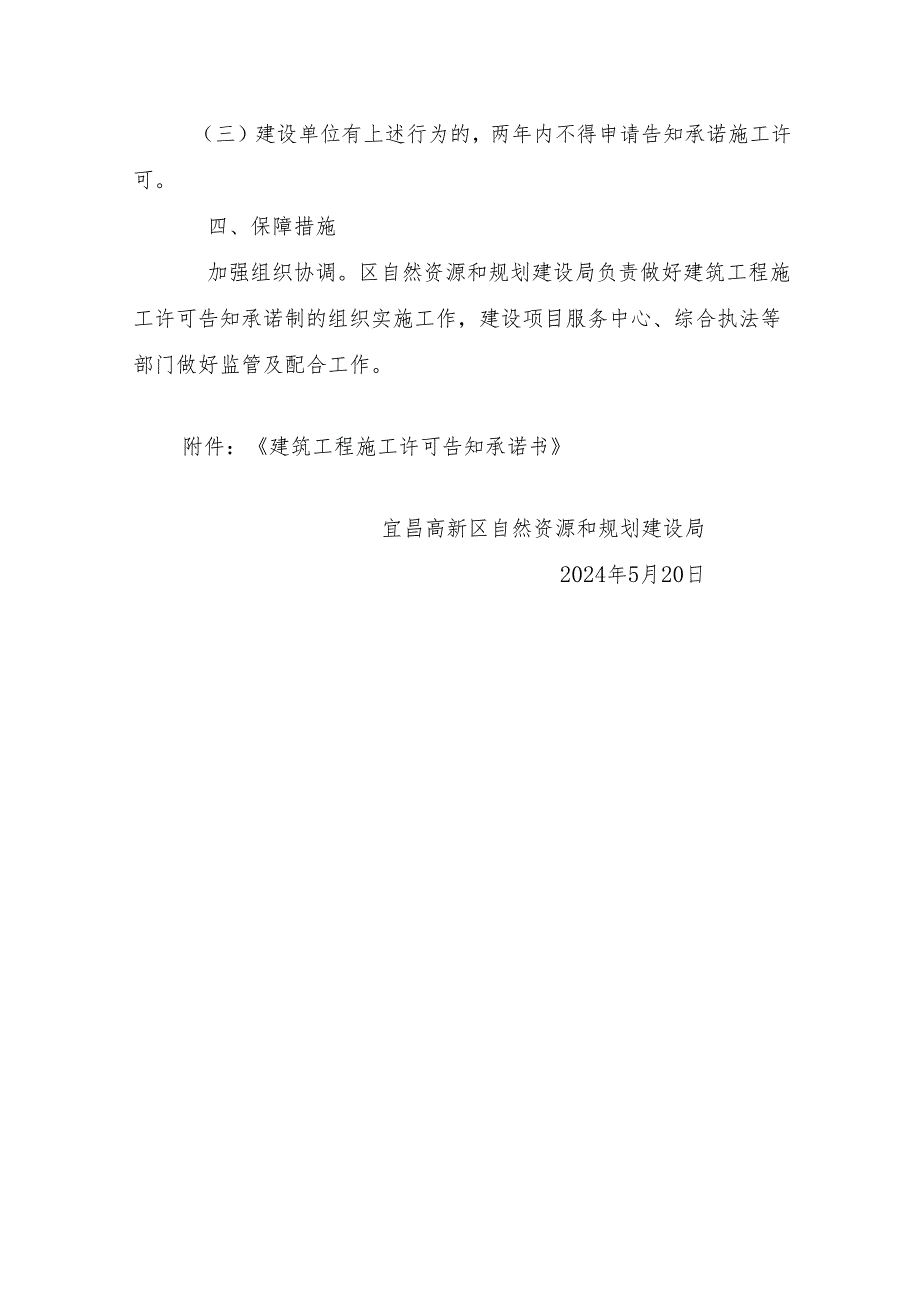 （三）建设单位有上述行为的，两年内不得申请告知承诺施工许可。

四、保障措施

加强组织协调。区自然资源和规划建设局负责做好建筑工程施工许可告知承诺制的组织实施工作，建设项目服务中心、综合执法等部门做好监管及配合工作。

附件：《建筑工程施工许可告知承诺书》

宜昌高新区自然资源和规划建设局

2024年5月20日